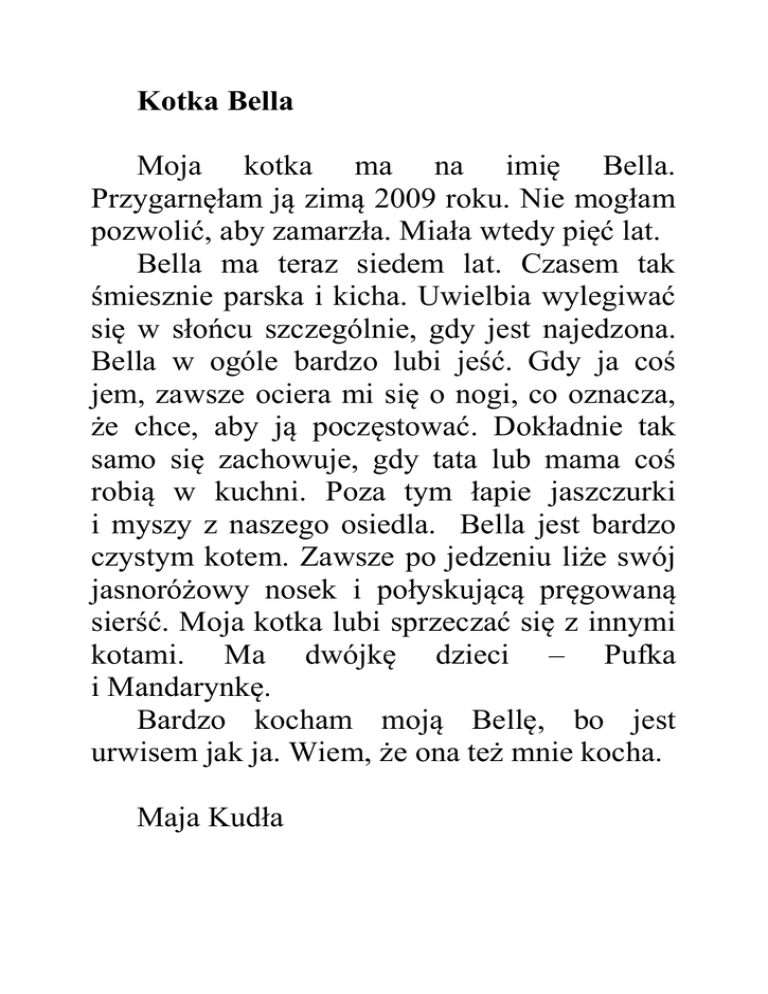 Kotka Bella

Moja kotka ma na imię Bella. Przygarnęłam ją zimą 2009 roku. Nie mogłam pozwolić, aby zamarzła. Miała wtedy pięć lat.

Bella ma teraz siedem lat. Czasem tak śmiesznie parska i kicha. Uwielbia wylegiwać się w słońcu szczególnie, gdy jest najedzona. Bella w ogóle bardzo lubi jeść. Gdy ja coś jem, zawsze ociera mi się o nogi, co oznacza, że chce, aby ją poczęstować. Dokładnie tak samo się zachowuje, gdy tata lub mama coś robią w kuchni. Poza tym łapie jaszczurki i myszy z naszego osiedla. Bella jest bardzo czystym kotem. Zawsze po jedzeniu liże swój jasnoróżowy nosek i połyskującą pręgowaną sierść. Moja kotka lubi sprzeczać się z innymi kotami. Ma dwójkę dzieci – Pufka i Mandarynkę.

Bardzo kocham moją Bellę, bo jest urwisem jak ja. Wiem, że ona też mnie kocha.

Maja Kudła